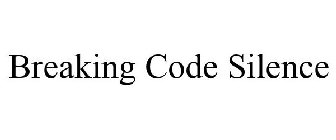 Breaking Code Silence